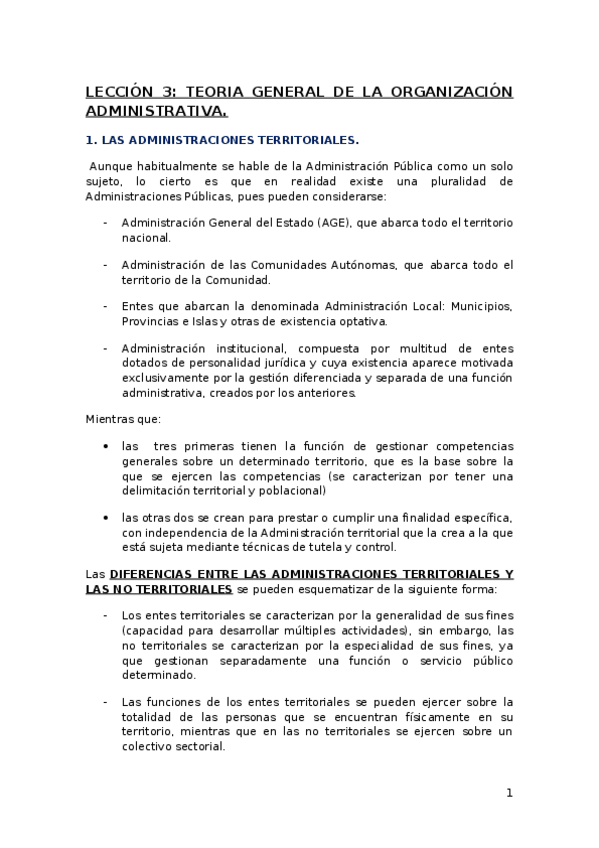 LECCIÓN 3: TEORIA GENERAL DE LA ORGANIZACIÓN ADMINISTRATIVA.

1. LAS ADMINISTRACIONES TERRITORIALES.

Aunque habitualmente se hable de la Administración Pública como un solo sujeto, lo cierto es que en realidad existe una pluralidad de Administraciones Públicas, pues pueden considerarse:

- Administración General del Estado (AGE), que abarca todo el territorio nacional.

- Administración de las Comunidades Autónomas, que abarca todo el territorio de la Comunidad.

- Entes que abarcan la denominada Administración Local: Municipios, Provincias e Islas y otras de existencia optativa.

- Administración institucional, compuesta por multitud de entes dotados de personalidad jurídica y cuya existencia aparece motivada exclusivamente por la gestión diferenciada y separada de una función administrativa, creados por los anteriores.

Mientras que:

• las tres primeras tienen la función de gestionar competencias generales sobre un determinado territorio, que es la base sobre la que se ejercen las competencias (se caracterizan por tener una delimitación territorial y poblacional)

• las otras dos se crean para prestar o cumplir una finalidad específica, con independencia de la Administración territorial que la crea a la que está sujeta mediante técnicas de tutela y control.

Las DIFERENCIAS ENTRE LAS ADMINISTRACIONES TERRITORIALES Y LAS NO TERRITORIALES se pueden esquematizar de la siguiente forma:

- Los entes territoriales se caracterizan por la generalidad de sus fines (capacidad para desarrollar múltiples actividades), sin embargo, las no territoriales se caracterizan por la especialidad de sus fines, ya que gestionan separadamente una función o servicio público determinado.

- Las funciones de los entes territoriales se pueden ejercer sobre la totalidad de las personas que se encuentran físicamente en su territorio, mientras que en las no territoriales se ejercen sobre un colectivo sectorial.

1